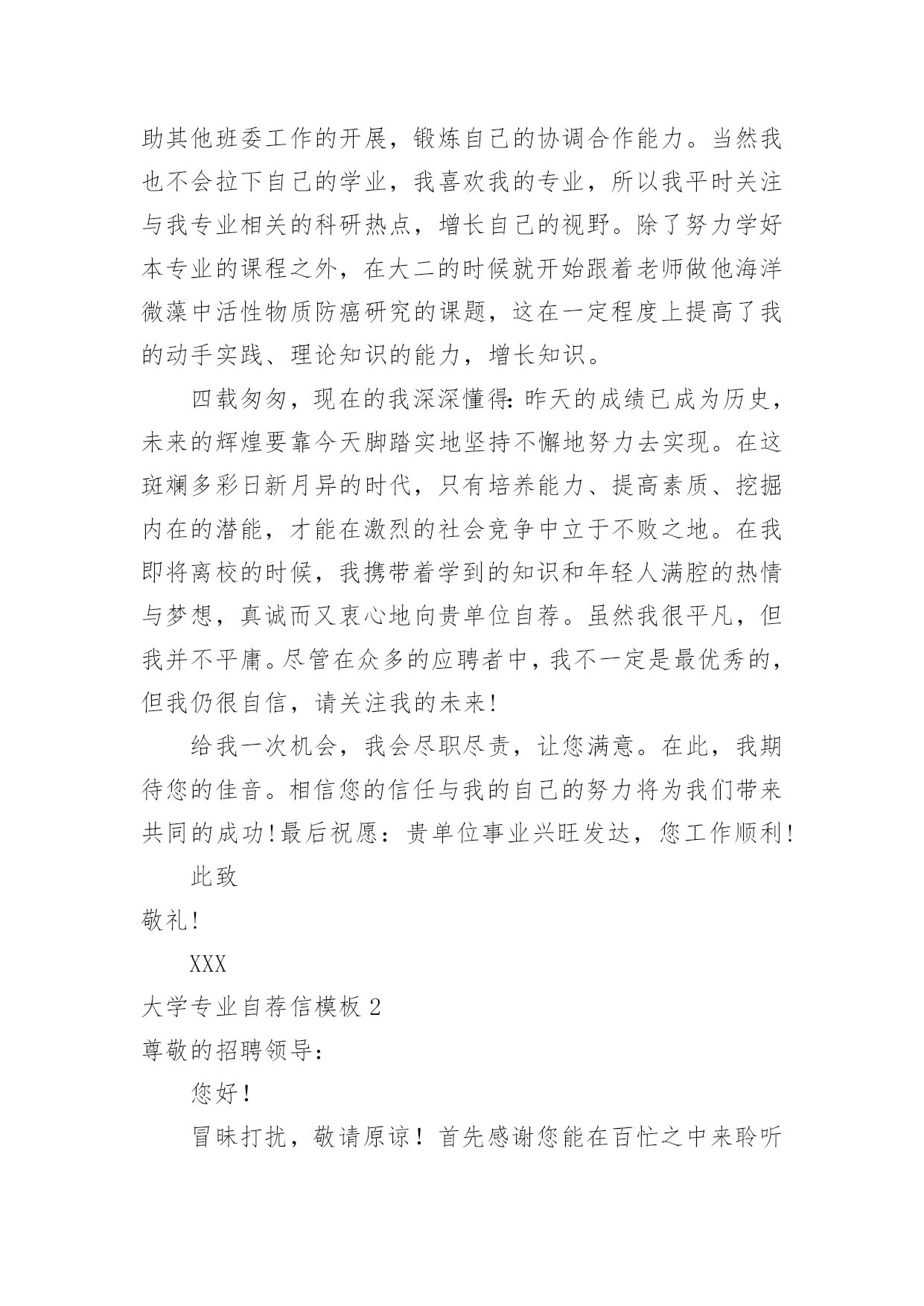 助其他班委工作的开展，锻炼自己的协调合作能力。当然我也不会拉下自己的学业，我喜欢我的专业，所以我平时关注与我专业相关的科研热点，增长自己的视野。除了努力学好本专业的课程之外，在大二的时候就开始跟着老师做他海洋微藻中活性物质防癌研究的课题，这在一定程度上提高了我的动手实践、理论知识的能力，增长知识。

四载匆匆，现在的我深深懂得:昨天的成绩已成为历史，未来的辉煌要靠今天脚踏实地坚持不懈地努力去实现。在这斑斓多彩日新月异的时代，只有培养能力、提高素质、挖掘内在的潜能，才能在激烈的社会竞争中立于不败之地。在我即将离校的时候，我携带着学到的知识和年轻人满腔的热情与梦想，真诚而又衷心地向贵单位自荐。虽然我很平凡，但我并不平庸。尽管在众多的应聘者中，我不一定是最优秀的，但我仍很自信，请关注我的未来!

给我一次机会，我会尽职尽责，让您满意。在此，我期待您的佳音。相信您的信任与我的自己的努力将为我们带来共同的成功!最后祝愿：贵单位事业兴旺发达，您工作顺利!

此致

敬礼!

XXX

大学专业自荐信模板 2

尊敬的招聘领导:

您好！

冒昧打扰，敬请原谅！首先感谢您能在百忙之中来聆听